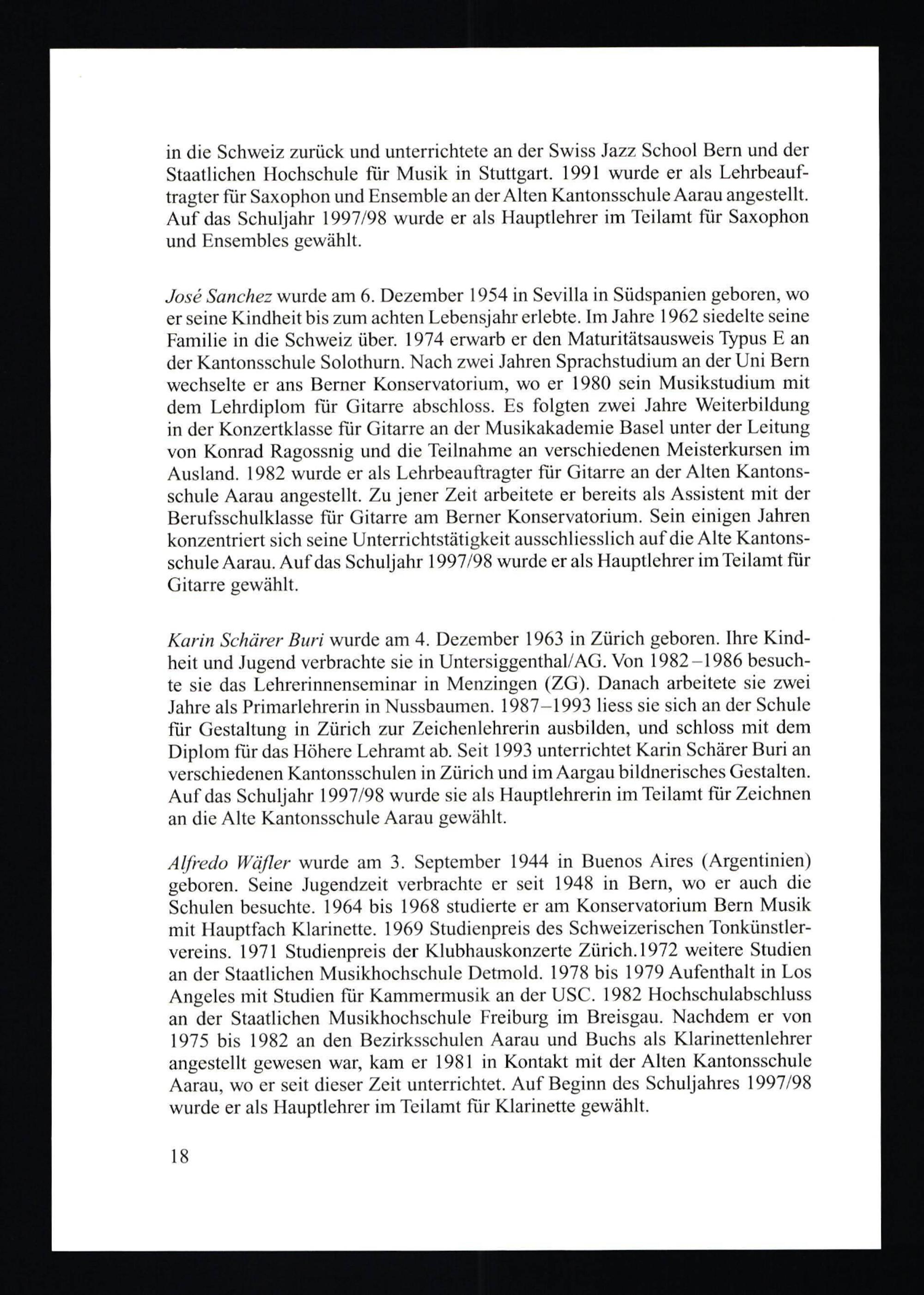 in die Schweiz zurück und unterrichtete an der Swiss Jazz School Bern und der Staatlichen Hochschule für Musik in Stuttgart. 1991 wurde er als Lehrbeauftragter für Saxophon und Ensemble an der Alten Kantonsschule Aarau angestellt. Auf das Schuljahr 1997/98 wurde er als Hauptlehrer im Teilamt für Saxophon und Ensembles gewählt.

José Sanchez wurde am 6. Dezember 1954 in Sevilla in Südspanien geboren, wo er seine Kindheit bis zum achten Lebensjahr erlebte. Im Jahre 1962 siedelte seine Familie in die Schweiz über. 1974 erwarb er den Maturitätsausweis Typus E an der Kantonsschule Solothurn. Nach zwei Jahren Sprachstudium an der Uni Bern wechselte er ans Berner Konservatorium, wo er 1980 sein Musikstudium mit dem Lehrdiplom für Gitarre abschloss. Es folgten zwei Jahre Weiterbildung in der Konzertklasse für Gitarre an der Musikakademie Basel unter der Leitung von Konrad Ragossnig und die Teilnahme an verschiedenen Meisterkursen im Ausland. 1982 wurde er als Lehrbeauftragter für Gitarre an der Alten Kantonsschule Aarau angestellt. Zu jener Zeit arbeitete er bereits als Assistent mit der Berufsschulklasse für Gitarre am Berner Konservatorium. Sein einigen Jahren konzentriert sich seine Unterrichtstätigkeit ausschliesslich auf die Alte Kantonsschule Aarau. Auf das Schuljahr 1997/98 wurde er als Hauptlehrer im Teilamt für Gitarre gewählt.

Karin Schärer Buri wurde am 4. Dezember 1963 in Zürich geboren. Ihre Kindheit und Jugend verbrachte sie in Untersiggenthal/AG. Von 1982–1986 besuchte sie das Lehrerinnenseminar in Menzingen (ZG). Danach arbeitete sie zwei Jahre als Primarlehrerin in Nussbaumen. 1987–1993 liess sie sich an der Schule für Gestaltung in Zürich zur Zeichenlehrerin ausbilden, und schloss mit dem Diplom für das Höhere Lehramt ab. Seit 1993 unterrichtet Karin Schärer Buri an verschiedenen Kantonsschulen in Zürich und im Aargau bildnerisches Gestalten. Auf das Schuljahr 1997/98 wurde sie als Hauptlehrerin im Teilamt für Zeichnen an die Alte Kantonsschule Aarau gewählt.

Alfredo Wäfler wurde am 3. September 1944 in Buenos Aires (Argentinien) geboren. Seine Jugendzeit verbrachte er seit 1948 in Bern, wo er auch die Schulen besuchte. 1964 bis 1968 studierte er am Konservatorium Bern Musik mit Hauptfach Klarinette. 1969 Studienpreis des Schweizerischen Tonkünstlervereins. 1971 Studienpreis der Klubhauskonzerte Zürich.1972 weitere Studien an der Staatlichen Musikhochschule Detmold. 1978 bis 1979 Aufenthalt in Los Angeles mit Studien für Kammermusik an der USC. 1982 Hochschulabschluss an der Staatlichen Musikhochschule Freiburg im Breisgau. Nachdem er von 1975 bis 1982 an den Bezirksschulen Aarau und Buchs als Klarinettenlehrer angestellt gewesen war, kam er 1981 in Kontakt mit der Alten Kantonsschule Aarau, wo er seit dieser Zeit unterrichtet. Auf Beginn des Schuljahres 1997/98 wurde er als Hauptlehrer im Teilamt für Klarinette gewählt.

18